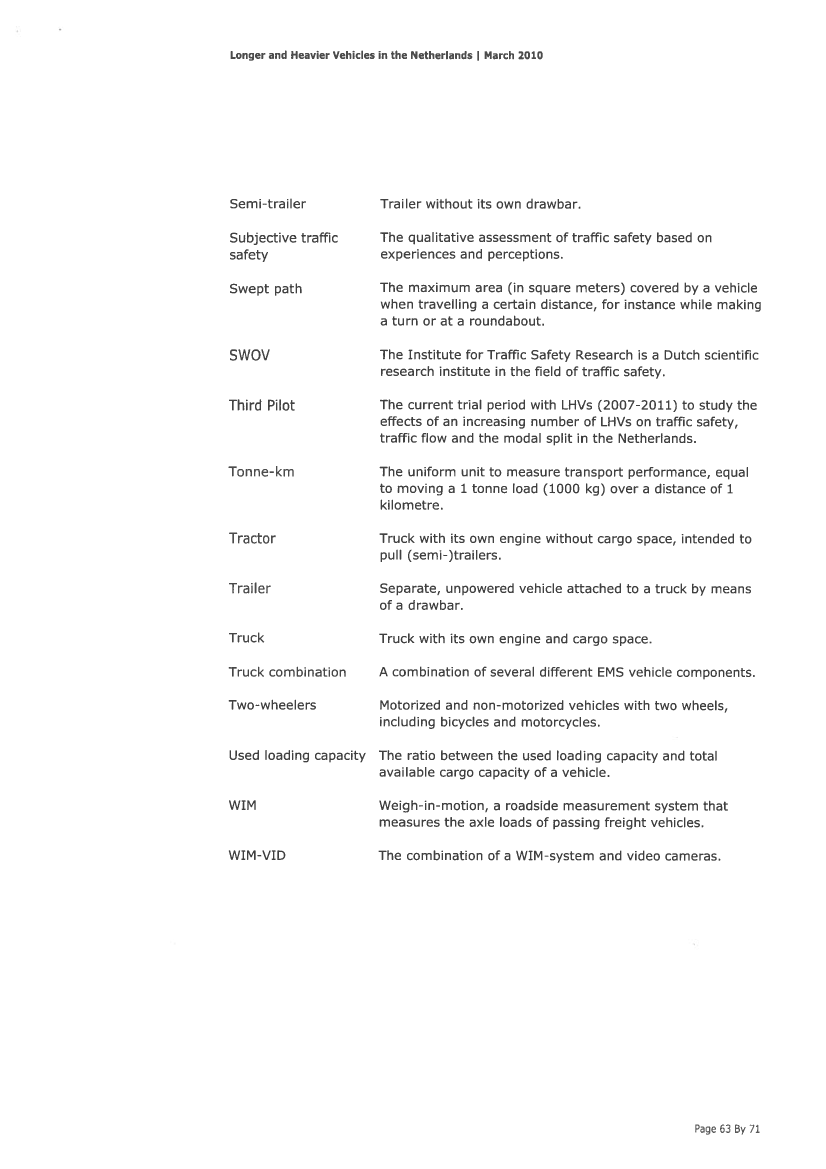 Longer and Heavier Vehicles in the Netherlands | March 2010

| | |
|---|---|
| Semi-trailer | Trailer without its own drawbar. |
| Subjective traffic safety | The qualitative assessment of traffic safety based on experiences and perceptions. |
| Swept path | The maximum area (in square meters) covered by a vehicle when travelling a certain distance, for instance while making a turn or at a roundabout. |
| SWOV | The Institute for Traffic Safety Research is a Dutch scientific research institute in the field of traffic safety. |
| Third Pilot | The current trial period with LHVs (2007-2011) to study the effects of an increasing number of LHVs on traffic safety, traffic flow and the modal split in the Netherlands. |
| Tonne-km | The uniform unit to measure transport performance, equal to moving a 1 tonne load (1000 kg) over a distance of 1 kilometre. |
| Tractor | Truck with its own engine without cargo space, intended to pull (semi-)trailers. |
| Trailer | Separate, unpowered vehicle attached to a truck by means of a drawbar. |
| Truck | Truck with its own engine and cargo space. |
| Truck combination | A combination of several different EMS vehicle components. |
| Two-wheelers | Motorized and non-motorized vehicles with two wheels, including bicycles and motorcycles. |
| Used loading capacity | The ratio between the used loading capacity and total available cargo capacity of a vehicle. |
| WIM | Weigh-in-motion, a roadside measurement system that measures the axle loads of passing freight vehicles. |
| WIM-VID | The combination of a WIM-system and video cameras. |

Page 63 By 71